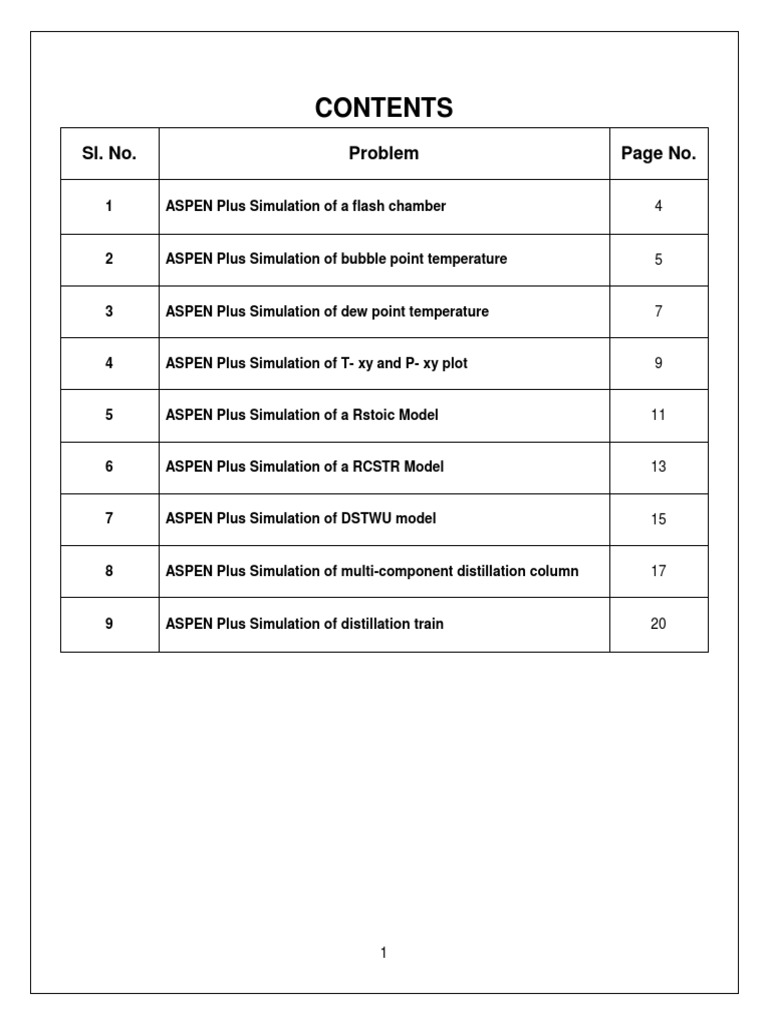 CONTENTS

| Sl. No. | Problem | Page No. |
|---|---|---|
| 1 | ASPEN Plus Simulation of a flash chamber | 4 |
| 2 | ASPEN Plus Simulation of bubble point temperature | 5 |
| 3 | ASPEN Plus Simulation of dew point temperature | 7 |
| 4 | ASPEN Plus Simulation of T- xy and P- xy plot | 9 |
| 5 | ASPEN Plus Simulation of a Rstoic Model | 11 |
| 6 | ASPEN Plus Simulation of a RCSTR Model | 13 |
| 7 | ASPEN Plus Simulation of DSTWU model | 15 |
| 8 | ASPEN Plus Simulation of multi-component distillation column | 17 |
| 9 | ASPEN Plus Simulation of distillation train | 20 |

1